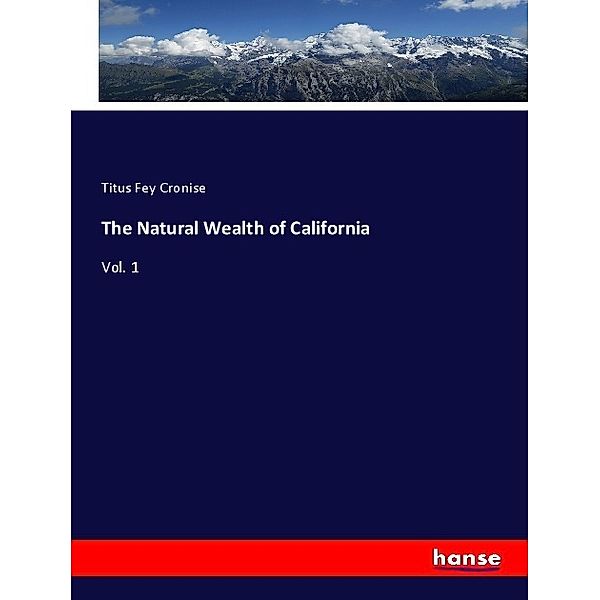 Titus Fey Cronise

The Natural Wealth of California

Vol. 1

hanse